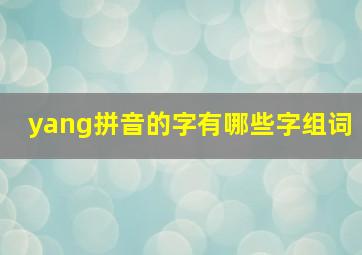 yang拼音的字有哪些字组词